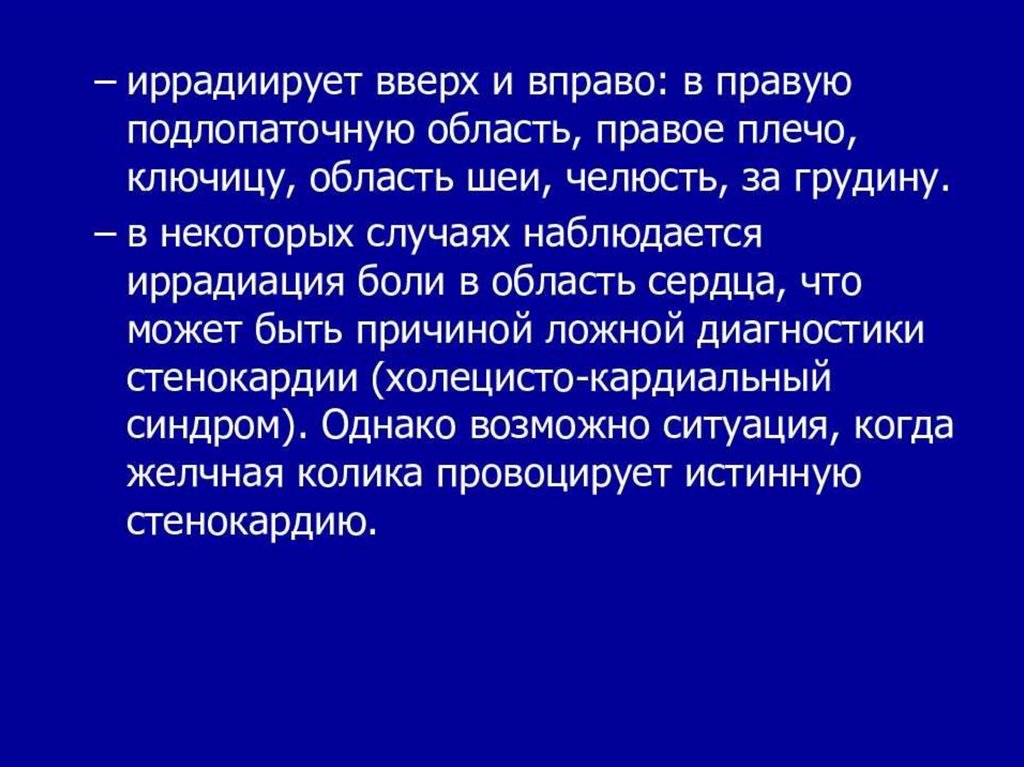 – иррадиирует вверх и вправо: в правую подлопаточную область, правое плечо, ключицу, область шеи, челюсть, за грудину.

– в некоторых случаях наблюдается иррадиация боли в область сердца, что может быть причиной ложной диагностики стенокардии (холецисто-кардиальный синдром). Однако возможно ситуация, когда желчная колика провоцирует истинную стенокардию.